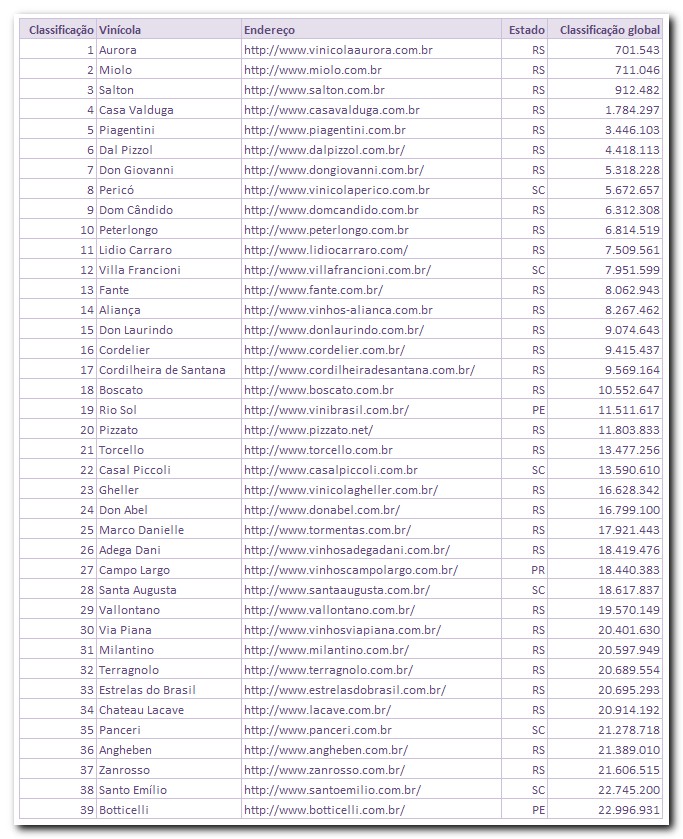 | Classificação | Vinícola | Endereço | Estado | Classificação global |
|---|---|---|---|---|
| 1 | Aurora | http://www.vinicolaaurora.com.br | RS | 701.543 |
| 2 | Miolo | http://www.miolo.com.br | RS | 711.046 |
| 3 | Salton | http://www.salton.com.br | RS | 912.482 |
| 4 | Casa Valduga | http://www.casavalduga.com.br | RS | 1.784.297 |
| 5 | Piagentini | http://www.piagentini.com.br | RS | 3.446.103 |
| 6 | Dal Pizzol | http://www.dalpizzol.com.br/ | RS | 4.418.113 |
| 7 | Don Giovanni | http://www.dongiovanni.com.br/ | RS | 5.318.228 |
| 8 | Pericó | http://www.vinicolaperico.com.br | SC | 5.672.657 |
| 9 | Dom Cândido | http://www.domcandido.com.br | RS | 6.312.308 |
| 10 | Peterlongo | http://www.peterlongo.com.br | RS | 6.814.519 |
| 11 | Lidio Carraro | http://www.lidiocarraro.com/ | RS | 7.509.561 |
| 12 | Villa Francioni | http://www.villafrancioni.com.br/ | SC | 7.951.599 |
| 13 | Fante | http://www.fante.com.br/ | RS | 8.062.943 |
| 14 | Aliança | http://www.vinhos-alianca.com.br | RS | 8.267.462 |
| 15 | Don Laurindo | http://www.donlaurindo.com.br/ | RS | 9.074.643 |
| 16 | Cordelier | http://www.cordelier.com.br/ | RS | 9.415.437 |
| 17 | Cordilheira de Santana | http://www.cordilheiradesantana.com.br/ | RS | 9.569.164 |
| 18 | Boscato | http://www.boscato.com.br | RS | 10.552.647 |
| 19 | Rio Sol | http://www.vinibrasil.com.br/ | PE | 11.511.617 |
| 20 | Pizzato | http://www.pizzato.net/ | RS | 11.803.833 |
| 21 | Torcello | http://www.torcello.com.br | RS | 13.477.256 |
| 22 | Casal Piccoli | http://www.casalpiccoli.com.br | SC | 13.590.610 |
| 23 | Gheller | http://www.vinicolagheller.com.br/ | RS | 16.628.342 |
| 24 | Don Abel | http://www.donabel.com.br/ | RS | 16.799.100 |
| 25 | Marco Danielle | http://www.tormentas.com.br/ | RS | 17.921.443 |
| 26 | Adega Dani | http://www.vinhosadegadani.com.br/ | RS | 18.419.476 |
| 27 | Campo Largo | http://www.vinhoscampolargo.com.br/ | PR | 18.440.383 |
| 28 | Santa Augusta | http://www.santaaugusta.com.br/ | SC | 18.617.837 |
| 29 | Vallontano | http://www.vallontano.com.br/ | RS | 19.570.149 |
| 30 | Via Piana | http://www.vinhosviapiana.com.br/ | RS | 20.401.630 |
| 31 | Milantino | http://www.milantino.com.br/ | RS | 20.597.949 |
| 32 | Terragnolo | http://www.terragnolo.com.br/ | RS | 20.689.554 |
| 33 | Estrelas do Brasil | http://www.estrelasdobrasil.com.br/ | RS | 20.695.293 |
| 34 | Chateau Lacave | http://www.lacave.com.br/ | RS | 20.914.192 |
| 35 | Panceri | http://www.panceri.com.br | SC | 21.278.718 |
| 36 | Angheben | http://www.angheben.com.br/ | RS | 21.389.010 |
| 37 | Zanrosso | http://www.zanrosso.com.br/ | RS | 21.606.515 |
| 38 | Santo Emílio | http://www.santoemilio.com.br/ | SC | 22.745.200 |
| 39 | Botticelli | http://www.botticelli.com.br/ | PE | 22.996.931 |